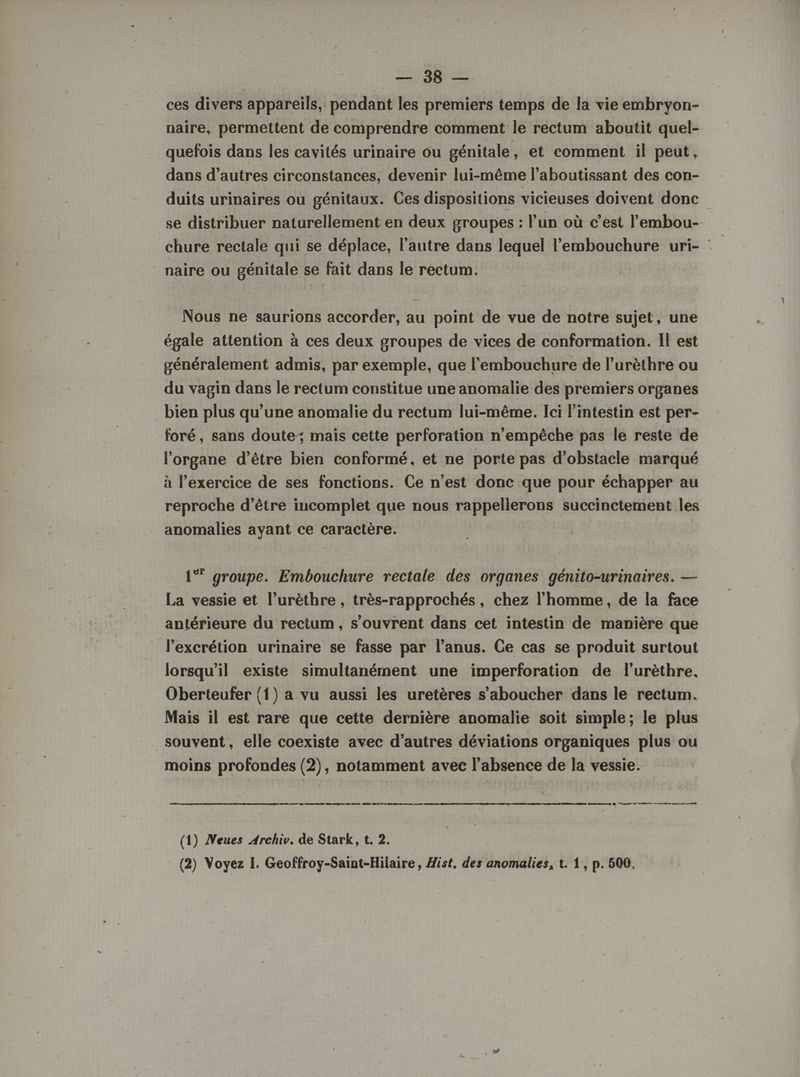 — 38 —

ces divers appareils, pendant les premiers temps de la vie embryonnaire, permettent de comprendre comment le rectum aboutit quelquefois dans les cavités urinaire ou génitale, et comment il peut, dans d'autres circonstances, devenir lui-même l'aboutissant des conduits urinaires ou génitaux. Ces dispositions vicieuses doivent donc se distribuer naturellement en deux groupes : l'un où c'est l'embouchure rectale qui se déplace, l'autre dans lequel l'embouchure urinaire ou génitale se fait dans le rectum.

Nous ne saurions accorder, au point de vue de notre sujet, une égale attention à ces deux groupes de vices de conformation. Il est généralement admis, par exemple, que l'embouchure de l'urèthre ou du vagin dans le rectum constitue une anomalie des premiers organes bien plus qu'une anomalie du rectum lui-même. Ici l'intestin est perforé, sans doute; mais cette perforation n'empêche pas le reste de l'organe d'être bien conformé, et ne porte pas d'obstacle marqué à l'exercice de ses fonctions. Ce n'est donc que pour échapper au reproche d'être incomplet que nous rappellerons succinctement les anomalies ayant ce caractère.

1$^{er}$ groupe. Embouchure rectale des organes génito-urinaires. — La vessie et l'urèthre, très-rapprochés, chez l'homme, de la face antérieure du rectum, s'ouvrent dans cet intestin de manière que l'excrétion urinaire se fasse par l'anus. Ce cas se produit surtout lorsqu'il existe simultanément une imperforation de l'urèthre. Oberteufer (1) a vu aussi les uretères s'aboucher dans le rectum. Mais il est rare que cette dernière anomalie soit simple; le plus souvent, elle coexiste avec d'autres déviations organiques plus ou moins profondes (2), notamment avec l'absence de la vessie.

(1) Neues Archiv. de Stark, t. 2.
(2) Voyez I. Geoffroy-Saint-Hilaire, Hist. des anomalies, t. 1, p. 500.